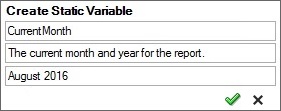 Create Static Variable

CurrentMonth

The current month and year for the report.

August 2016